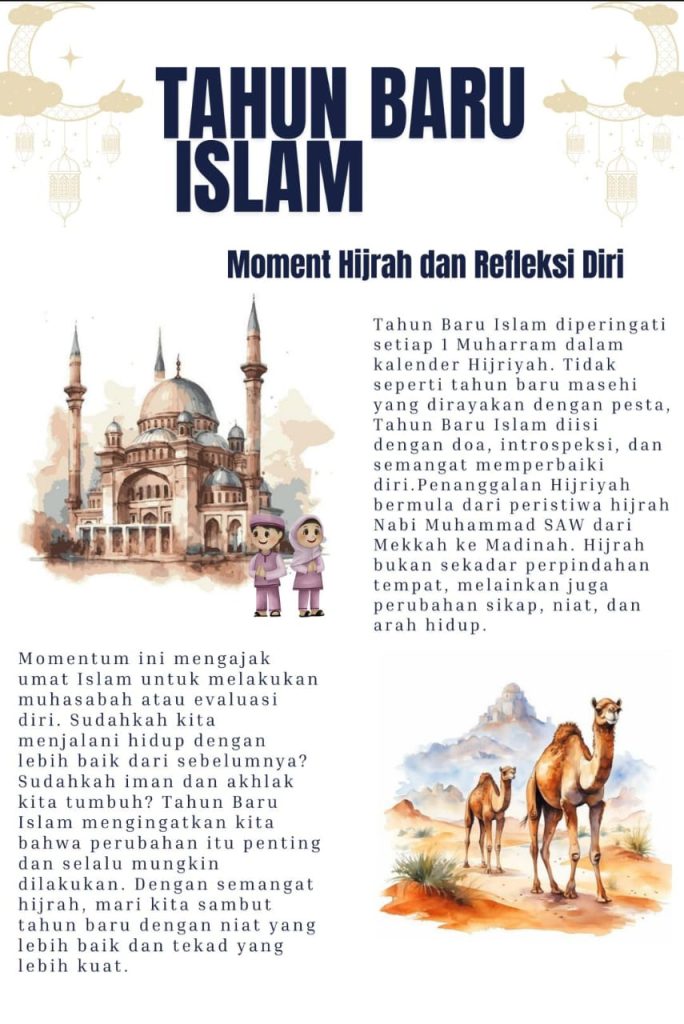 TAHUN BARU ISLAM

Moment Hijrah dan Refleksi Diri

Tahun Baru Islam diperingati setiap 1 Muharram dalam kalender Hijriyah. Tidak seperti tahun baru masehi yang dirayakan dengan pesta, Tahun Baru Islam diisi dengan doa, introspeksi, dan semangat memperbaiki diri.Penanggalan Hijriyah bermula dari peristiwa hijrah Nabi Muhammad SAW dari Mekkah ke Madinah. Hijrah bukan sekadar perpindahan tempat, melainkan juga perubahan sikap, niat, dan arah hidup.

Momentum ini mengajak umat Islam untuk melakukan muhasabah atau evaluasi diri. Sudahkah kita menjalani hidup dengan lebih baik dari sebelumnya? Sudahkah iman dan akhlak kita tumbuh? Tahun Baru Islam mengingatkan kita bahwa perubahan itu penting dan selalu mungkin dilakukan. Dengan semangat hijrah, mari kita sambut tahun baru dengan niat yang lebih baik dan tekad yang lebih kuat.